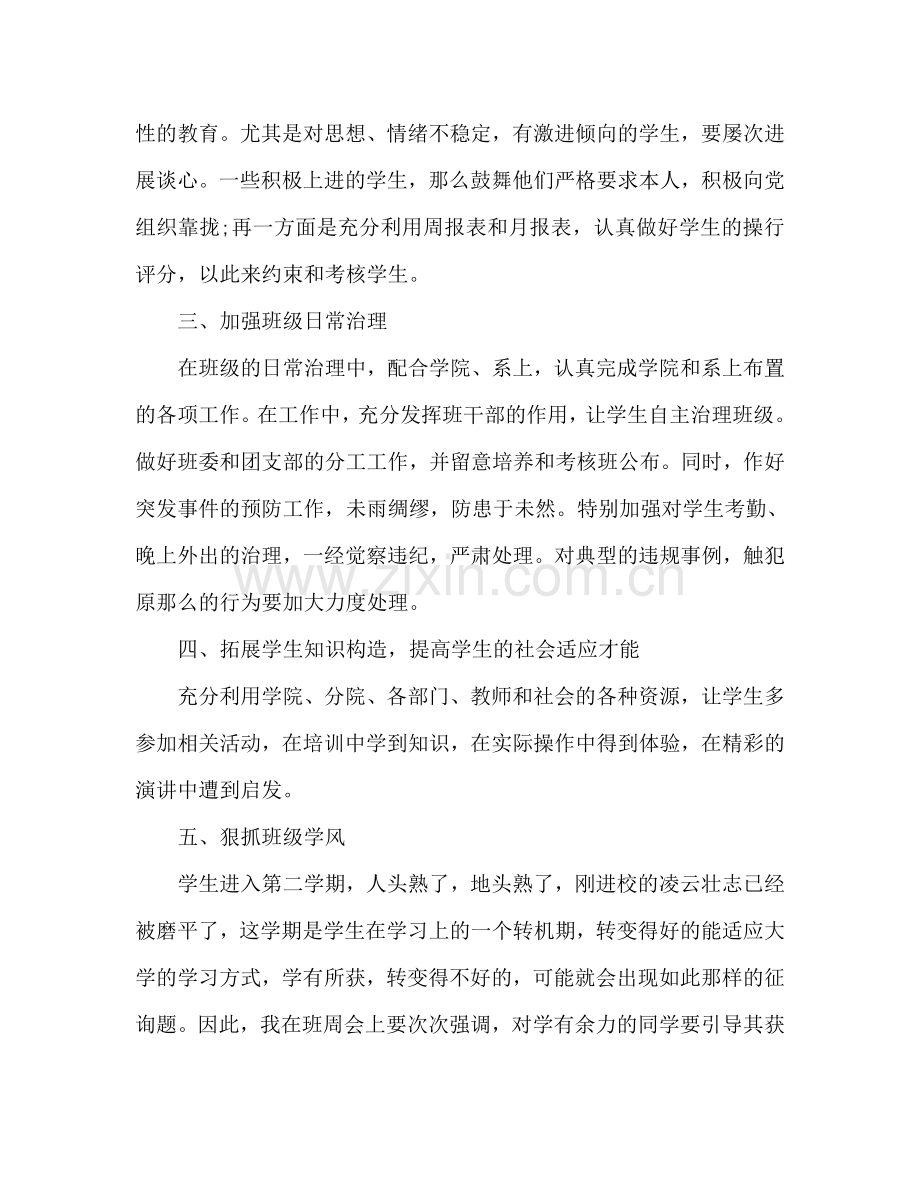 性的教育。尤其是对思想、情绪不稳定，有激进倾向的学生，要屡次进展谈心。一些积极上进的学生，那么鼓舞他们严格要求本人，积极向党组织靠拢;再一方面是充分利用周报表和月报表，认真做好学生的操行评分，以此来约束和考核学生。

三、加强班级日常治理

在班级的日常治理中，配合学院、系上，认真完成学院和系上布置的各项工作。在工作中，充分发挥班干部的作用，让学生自主治理班级。做好班委和团支部的分工工作，并留意培养和考核班公布。同时，作好突发事件的预防工作，未雨绸缪，防患于未然。特别加强对学生考勤、晚上外出的治理，一经觉察违纪，严肃处理。对典型的违规事例，触犯原那么的行为要加大力度处理。

四、拓展学生知识构造，提高学生的社会适应才能

充分利用学院、分院、各部门、教师和社会的各种资源，让学生多参加相关活动，在培训中学到知识，在实际操作中得到体验，在精彩的演讲中遭到启发。

五、狠抓班级学风

学生进入第二学期，人头熟了，地头熟了，刚进校的凌云壮志已经被磨平了，这学期是学生在学习上的一个转机期，转变得好的能适应大学的学习方式，学有所获，转变得不好的，可能就会出现如此那样的征询题。因此，我在班周会上要次次强调，对学有余力的同学要引导其获

www.zixin.com.cn